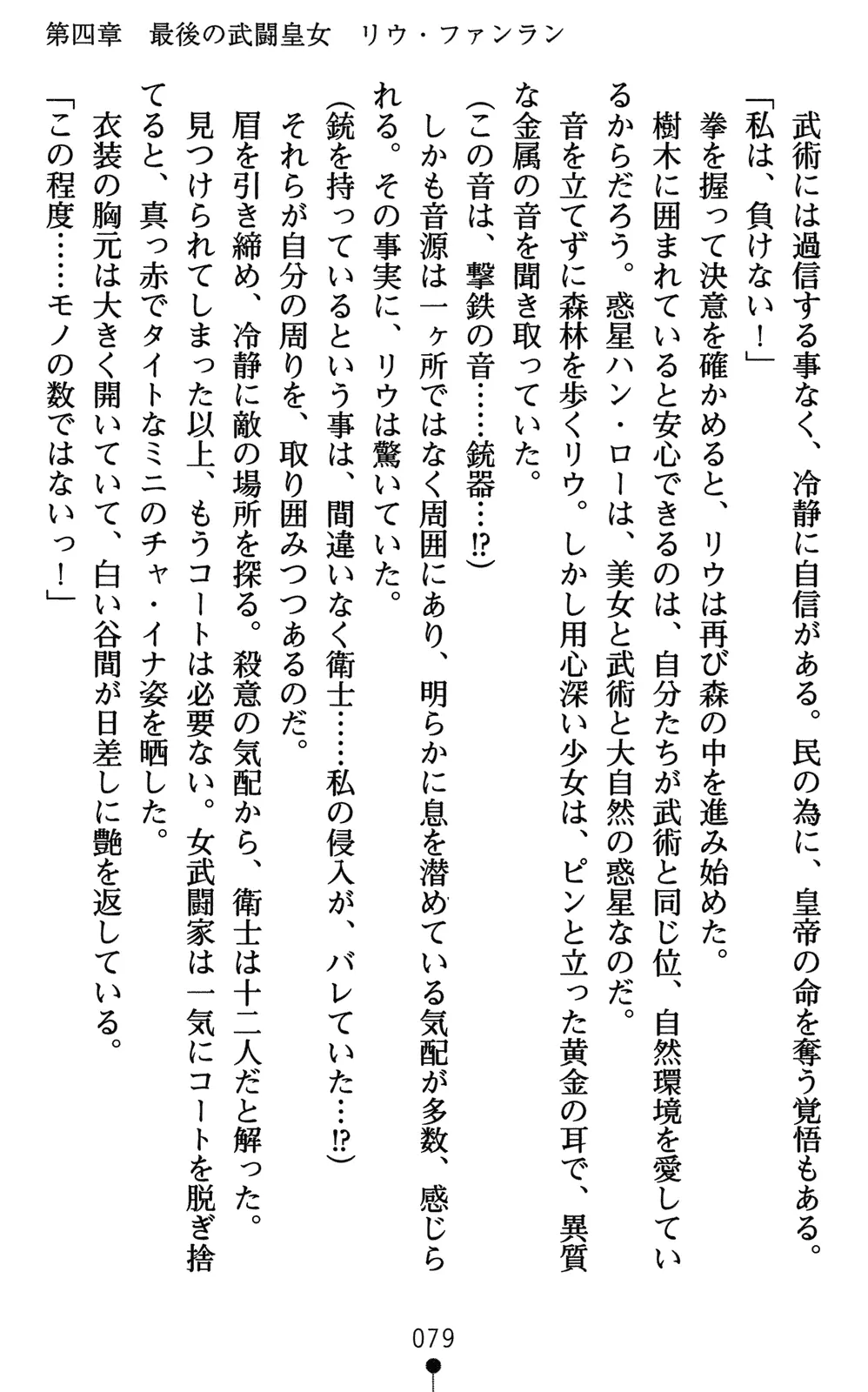 第四章　最後の武闘皇女　リウ・ファンラン

武術には過信する事なく、冷静に自信がある。民の為に、皇帝の命を奪う覚悟もある。

「私は、負けない！」

拳を握って決意を確かめると、リウは再び森の中を進み始めた。

樹木に囲まれていると安心できるのは、自分たちが武術と同じ位、自然環境を愛しているからだろう。惑星ハン・ローは、美女と武術と大自然の惑星なのだ。

音を立てずに森林を歩くリウ。しかし用心深い少女は、ピンと立った黄金の耳で、異質な金属の音を聞き取っていた。

（この音は、撃鉄の音……銃器…!?）

しかも音源は一ヶ所ではなく周囲にあり、明らかに息を潜めている気配が多数、感じられる。その事実に、リウは驚いていた。

（銃を持っているという事は、間違いなく衛士……私の侵入が、バレていた…!?）

それらが自分の周りを、取り囲みつつあるのだ。

眉を引き締め、冷静に敵の場所を探る。殺意の気配から、衛士は十二人だと解った。

見つけられてしまった以上、もうコートは必要ない。女武闘家は一気にコートを脱ぎ捨てると、真っ赤でタイトなミニのチャ・イナ姿を晒した。

衣装の胸元は大きく開いていて、白い谷間が日差しに艶を返している。

「この程度……モノの数ではないっ！」

079